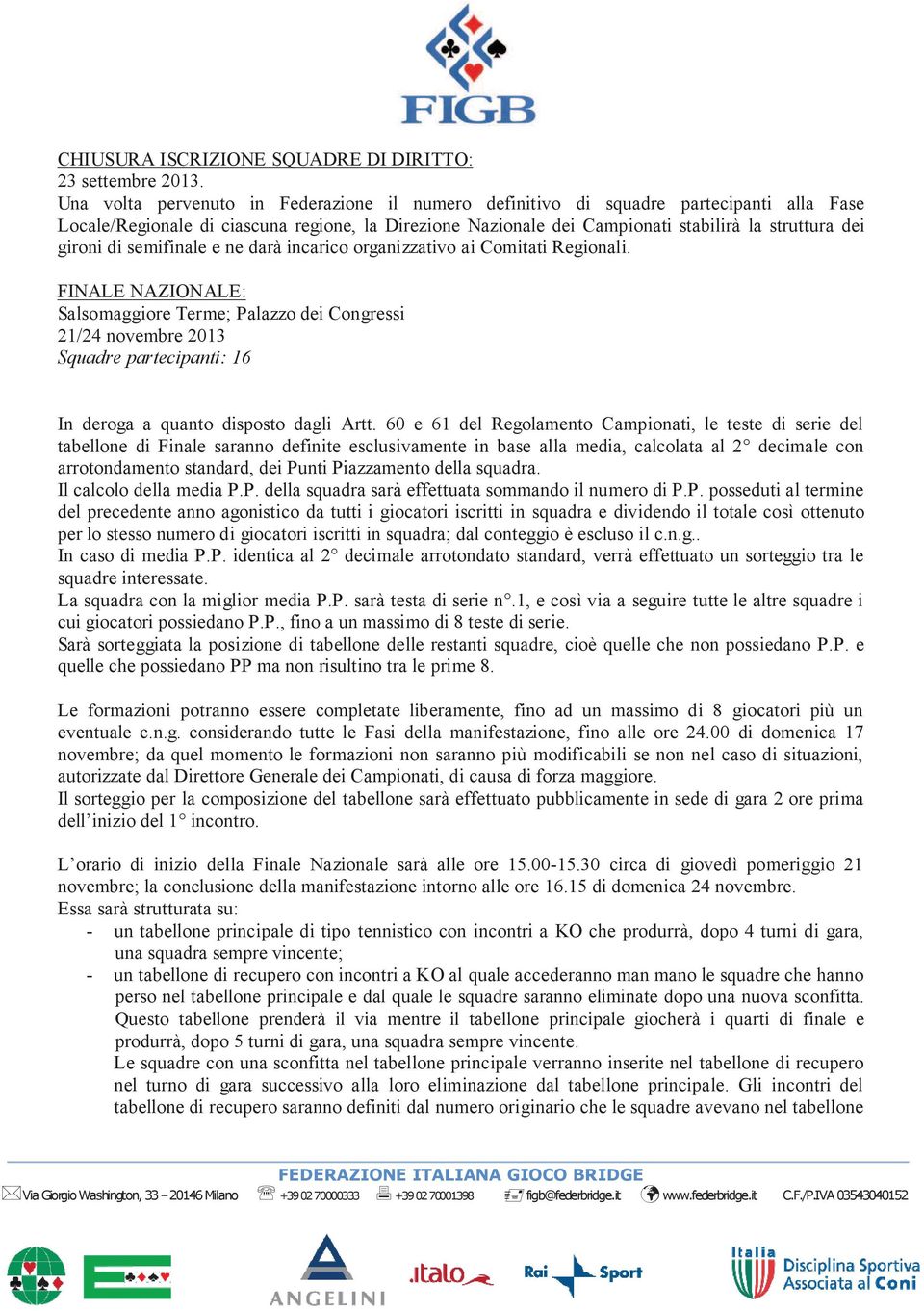 FIGB

CHIUSURA ISCRIZIONE SQUADRE DI DIRITTO:
23 settembre 2013.
Una volta pervenuto in Federazione il numero definitivo di squadre partecipanti alla Fase Locale/Regionale di ciascuna regione, la Direzione Nazionale dei Campionati stabilirà la struttura dei gironi di semifinale e ne darà incarico organizzativo ai Comitati Regionali.

FINALE NAZIONALE:
Salsomaggiore Terme; Palazzo dei Congressi
21/24 novembre 2013
Squadre partecipanti: 16

In deroga a quanto disposto dagli Artt. 60 e 61 del Regolamento Campionati, le teste di serie del tabellone di Finale saranno definite esclusivamente in base alla media, calcolata al 2° decimale con arrotondamento standard, dei Punti Piazzamento della squadra.
Il calcolo della media P.P. della squadra sarà effettuata sommando il numero di P.P. posseduti al termine del precedente anno agonistico da tutti i giocatori iscritti in squadra e dividendo il totale così ottenuto per lo stesso numero di giocatori iscritti in squadra; dal conteggio è escluso il c.n.g..
In caso di media P.P. identica al 2° decimale arrotondato standard, verrà effettuato un sorteggio tra le squadre interessate.
La squadra con la miglior media P.P. sarà testa di serie n°.1, e così via a seguire tutte le altre squadre i cui giocatori possiedano P.P., fino a un massimo di 8 teste di serie.
Sarà sorteggiata la posizione di tabellone delle restanti squadre, cioè quelle che non possiedano P.P. e quelle che possiedano PP ma non risultino tra le prime 8.

Le formazioni potranno essere completate liberamente, fino ad un massimo di 8 giocatori più un eventuale c.n.g. considerando tutte le Fasi della manifestazione, fino alle ore 24.00 di domenica 17 novembre; da quel momento le formazioni non saranno più modificabili se non nel caso di situazioni, autorizzate dal Direttore Generale dei Campionati, di causa di forza maggiore.
Il sorteggio per la composizione del tabellone sarà effettuato pubblicamente in sede di gara 2 ore prima dell'inizio del 1° incontro.

L'orario di inizio della Finale Nazionale sarà alle ore 15.00-15.30 circa di giovedì pomeriggio 21 novembre; la conclusione della manifestazione intorno alle ore 16.15 di domenica 24 novembre.
Essa sarà strutturata su:
- un tabellone principale di tipo tennistico con incontri a KO che produrrà, dopo 4 turni di gara, una squadra sempre vincente;
- un tabellone di recupero con incontri a KO al quale accederanno man mano le squadre che hanno perso nel tabellone principale e dal quale le squadre saranno eliminate dopo una nuova sconfitta. Questo tabellone prenderà il via mentre il tabellone principale giocherà i quarti di finale e produrrà, dopo 5 turni di gara, una squadra sempre vincente.
Le squadre con una sconfitta nel tabellone principale verranno inserite nel tabellone di recupero nel turno di gara successivo alla loro eliminazione dal tabellone principale. Gli incontri del tabellone di recupero saranno definiti dal numero originario che le squadre avevano nel tabellone

FEDERAZIONE ITALIANA GIOCO BRIDGE
Via Giorgio Washington, 33 – 20146 Milano +39 02 70000333 +39 02 70001398 figb@federbridge.it www.federbridge.it C.F./P.IVA 03543040152

ANGELINI .italo Rai Sport Italia Disciplina Sportiva Associata al Coni